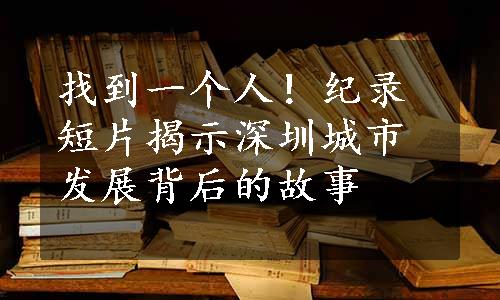 找到一个人！纪录短片揭示深圳城市发展背后的故事